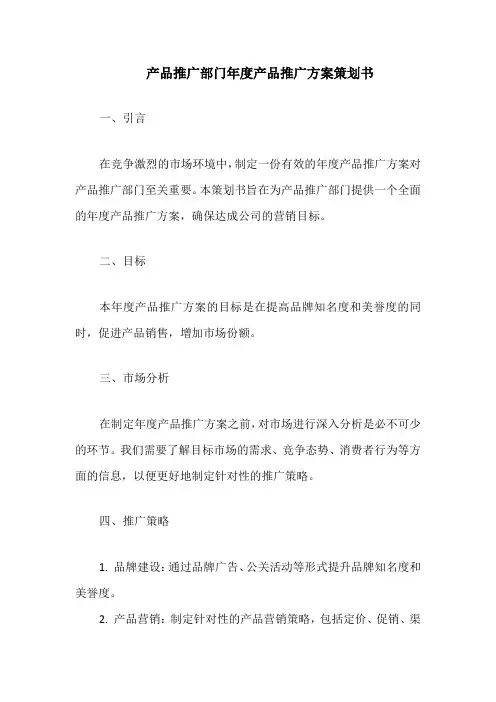 产品推广部门年度产品推广方案策划书

一、引言

在竞争激烈的市场环境中，制定一份有效的年度产品推广方案对产品推广部门至关重要。本策划书旨在为产品推广部门提供一个全面的年度产品推广方案，确保达成公司的营销目标。

二、目标

本年度产品推广方案的目标是在提高品牌知名度和美誉度的同时，促进产品销售，增加市场份额。

三、市场分析

在制定年度产品推广方案之前，对市场进行深入分析是必不可少的环节。我们需要了解目标市场的需求、竞争态势、消费者行为等方面的信息，以便更好地制定针对性的推广策略。

四、推广策略

1. 品牌建设：通过品牌广告、公关活动等形式提升品牌知名度和美誉度。

2. 产品营销：制定针对性的产品营销策略，包括定价、促销、渠